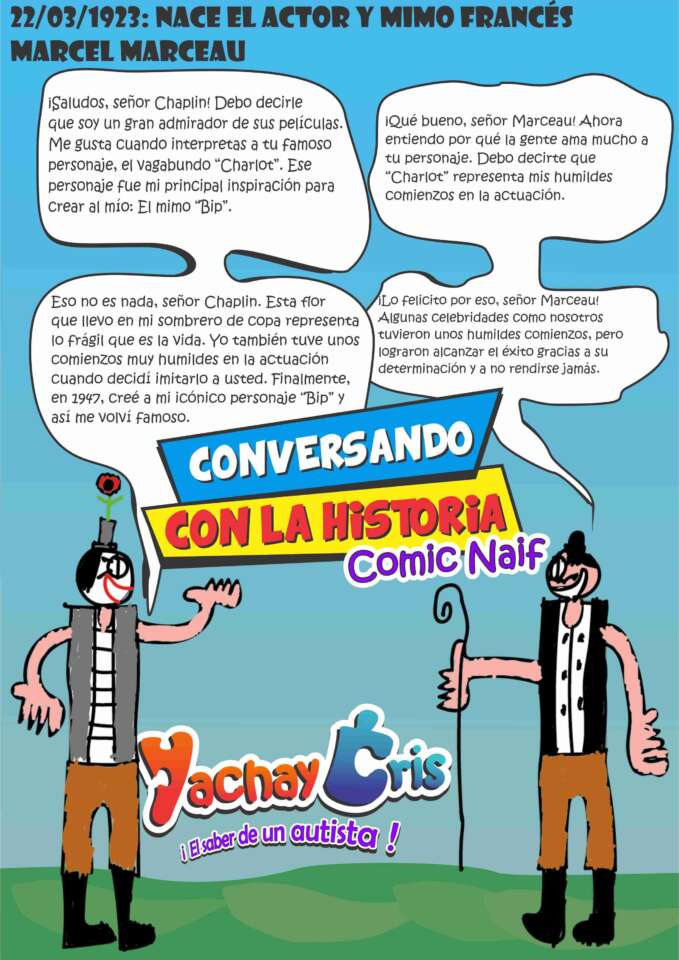 22/03/1923: NACE EL ACTOR Y MIMO FRANCÉS MARCEL MARCEAU

¡Saludos, señor Chaplin! Debo decirle que soy un gran admirador de sus películas. Me gusta cuando interpretas a tu famoso personaje, el vagabundo "Charlot". Ese personaje fue mi principal inspiración para crear al mío: El mimo "Bip".

¡Qué bueno, señor Marceau! Ahora entiendo por qué la gente ama mucho a tu personaje. Debo decirte que "Charlot" representa mis humildes comienzos en la actuación.

Eso no es nada, señor Chaplin. Esta flor que llevo en mi sombrero de copa representa lo frágil que es la vida. Yo también tuve unos comienzos muy humildes en la actuación cuando decidí imitarlo a usted. Finalmente, en 1947, creé a mi icónico personaje "Bip" y así me volví famoso.

¡Lo felicito por eso, señor Marceau! Algunas celebridades como nosotros tuvieron unos humildes comienzos, pero lograron alcanzar el éxito gracias a su determinación y a no rendirse jamás.

CONVERSANDO
CON LA HISTORIA
Comic Naif

Yachay Cris
¡ El saber de un autista !